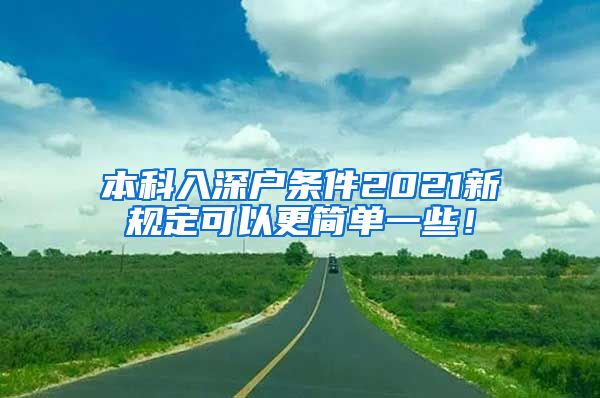 本科入深户条件2021新规定可以更简单一些！